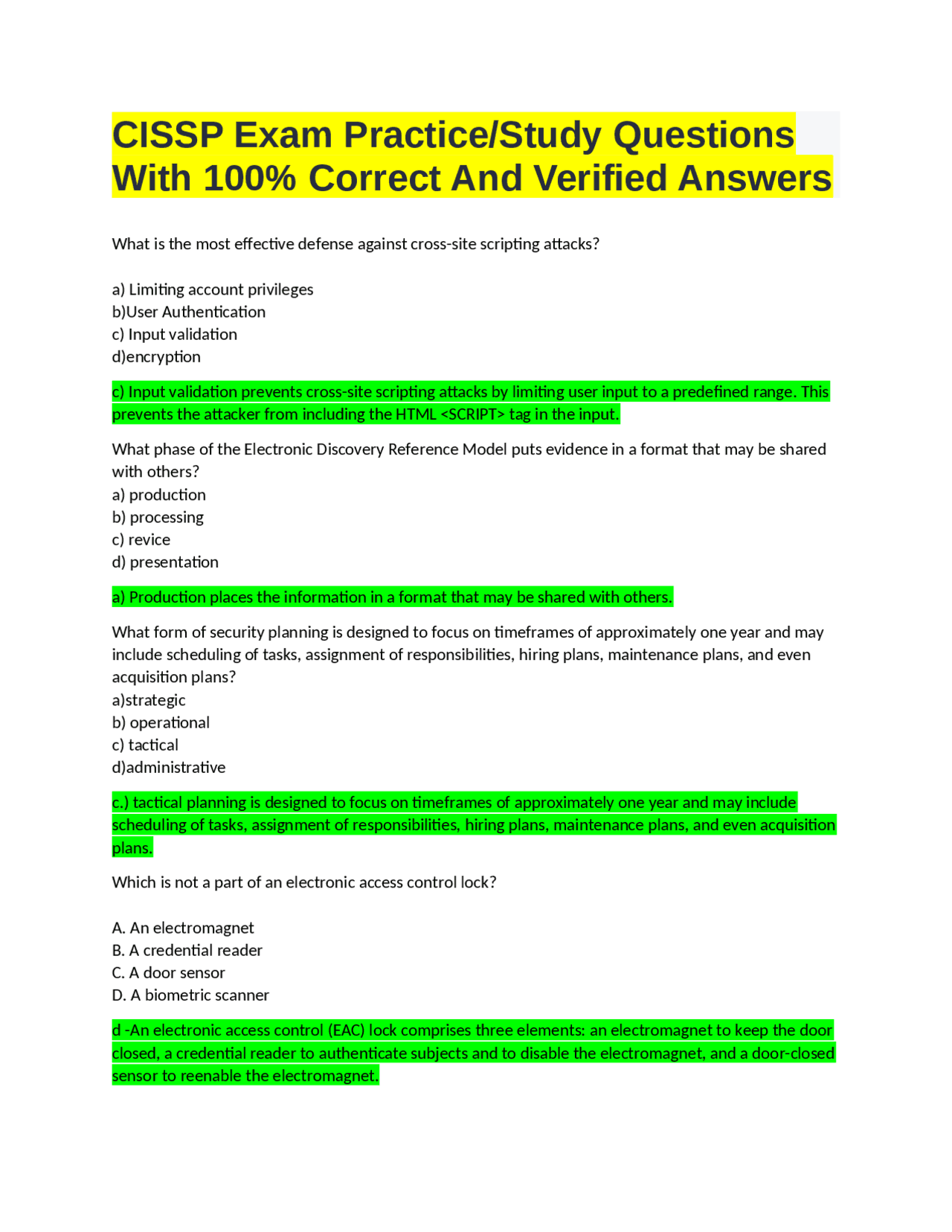 CISSP Exam Practice/Study Questions With 100% Correct And Verified Answers

What is the most effective defense against cross-site scripting attacks?

a) Limiting account privileges
b)User Authentication
c) Input validation
d)encryption

c) Input validation prevents cross-site scripting attacks by limiting user input to a predefined range. This prevents the attacker from including the HTML <SCRIPT> tag in the input.

What phase of the Electronic Discovery Reference Model puts evidence in a format that may be shared with others?
a) production
b) processing
c) revice
d) presentation

a) Production places the information in a format that may be shared with others.

What form of security planning is designed to focus on timeframes of approximately one year and may include scheduling of tasks, assignment of responsibilities, hiring plans, maintenance plans, and even acquisition plans?
a)strategic
b) operational
c) tactical
d)administrative

c.) tactical planning is designed to focus on timeframes of approximately one year and may include scheduling of tasks, assignment of responsibilities, hiring plans, maintenance plans, and even acquisition plans.

Which is not a part of an electronic access control lock?

A. An electromagnet
B. A credential reader
C. A door sensor
D. A biometric scanner

d -An electronic access control (EAC) lock comprises three elements: an electromagnet to keep the door closed, a credential reader to authenticate subjects and to disable the electromagnet, and a door-closed sensor to reenable the electromagnet.